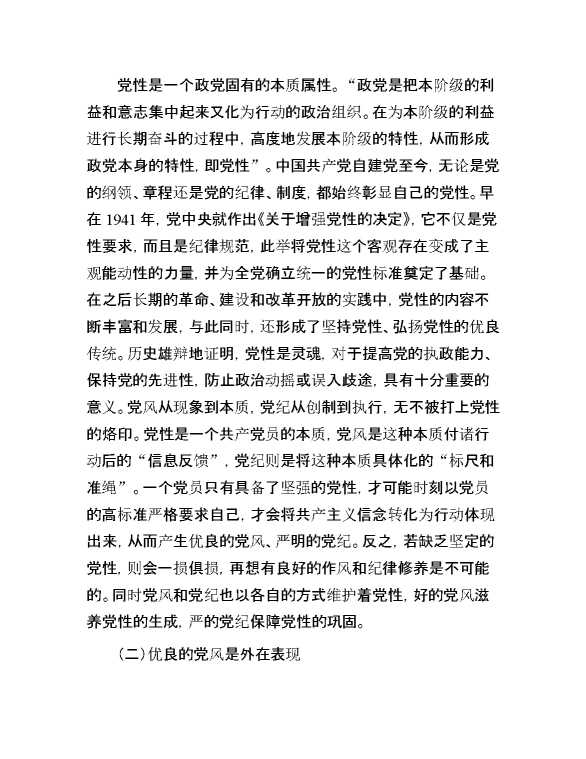 党性是一个政党固有的本质属性。“政党是把本阶级的利益和意志集中起来又化为行动的政治组织。在为本阶级的利益进行长期奋斗的过程中，高度地发展本阶级的特性，从而形成政党本身的特性，即党性”。中国共产党自建党至今，无论是党的纲领、章程还是党的纪律、制度，都始终彰显自己的党性。早在 1941 年，党中央就作出《关于增强党性的决定》，它不仅是党性要求，而且是纪律规范，此举将党性这个客观存在变成了主观能动性的力量，并为全党确立统一的党性标准奠定了基础。在之后长期的革命、建设和改革开放的实践中，党性的内容不断丰富和发展，与此同时，还形成了坚持党性、弘扬党性的优良传统。历史雄辩地证明，党性是灵魂，对于提高党的执政能力、保持党的先进性，防止政治动摇或误入歧途，具有十分重要的意义。党风从现象到本质，党纪从创制到执行，无不被打上党性的烙印。党性是一个共产党员的本质，党风是这种本质付诸行动后的“信息反馈”，党纪则是将这种本质具体化的“标尺和准绳”。一个党员只有具备了坚强的党性，才可能时刻以党员的高标准严格要求自己，才会将共产主义信念转化为行动体现出来，从而产生优良的党风、严明的党纪。反之，若缺乏坚定的党性，则会一损俱损，再想有良好的作风和纪律修养是不可能的。同时党风和党纪也以各自的方式维护着党性，好的党风滋养党性的生成，严的党纪保障党性的巩固。

(二)优良的党风是外在表现